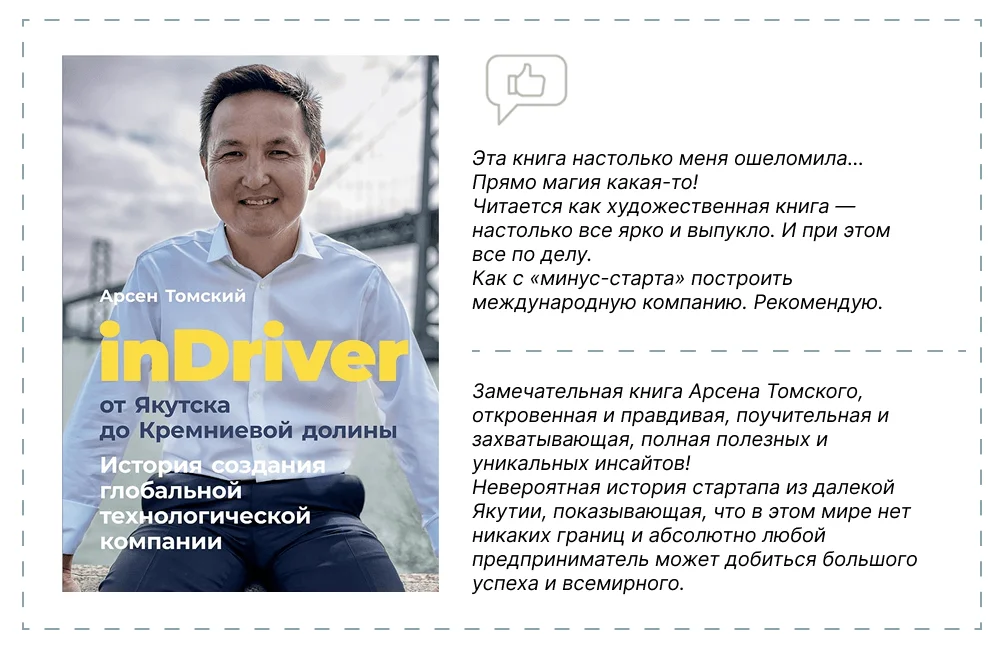 Арсен Томский

inDriver

от Якутска до Кремниевой долины

История создания глобальной технологической компании

Эта книга настолько меня ошеломила... Прямо магия какая-то! Читается как художественная книга — настолько все ярко и выпукло. И при этом все по делу. Как с «минус-старта» построить международную компанию. Рекомендую.

Замечательная книга Арсена Томского, откровенная и правдивая, поучительная и захватывающая, полная полезных и уникальных инсайтов! Невероятная история стартапа из далекой Якутии, показывающая, что в этом мире нет никаких границ и абсолютно любой предприниматель может добиться большого успеха и всемирного.